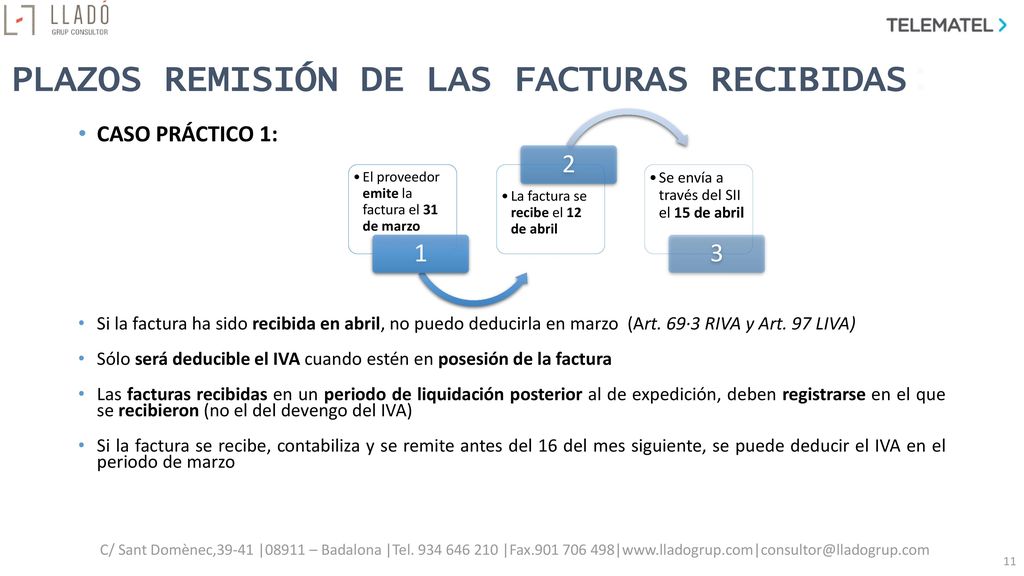 LLADÓ
GRUP CONSULTOR

TELEMATEL

PLAZOS REMISIÓN DE LAS FACTURAS RECIBIDAS:

• CASO PRÁCTICO 1:

• El proveedor emite la factura el 31 de marzo

1

2

• La factura se recibe el 12 de abril

• Se envía a través del SII el 15 de abril

3

• Si la factura ha sido recibida en abril, no puedo deducirla en marzo (Art. 69·3 RIVA y Art. 97 LIVA)

• Sólo será deducible el IVA cuando estén en posesión de la factura

• Las facturas recibidas en un periodo de liquidación posterior al de expedición, deben registrarse en el que se recibieron (no el del devengo del IVA)

• Si la factura se recibe, contabiliza y se remite antes del 16 del mes siguiente, se puede deducir el IVA en el periodo de marzo

C/ Sant Domènec,39-41 |08911 – Badalona |Tel. 934 646 210 |Fax.901 706 498|www.lladogrup.com|consultor@lladogrup.com

11